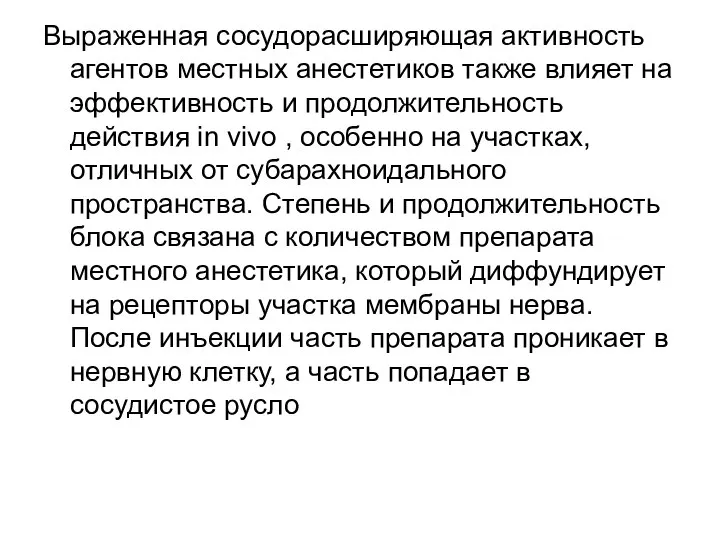 Выраженная сосудорасширяющая активность агентов местных анестетиков также влияет на эффективность и продолжительность действия in vivo , особенно на участках, отличных от субарахноидального пространства. Степень и продолжительность блока связана с количеством препарата местного анестетика, который диффундирует на рецепторы участка мембраны нерва. После инъекции часть препарата проникает в нервную клетку, а часть попадает в сосудистое русло